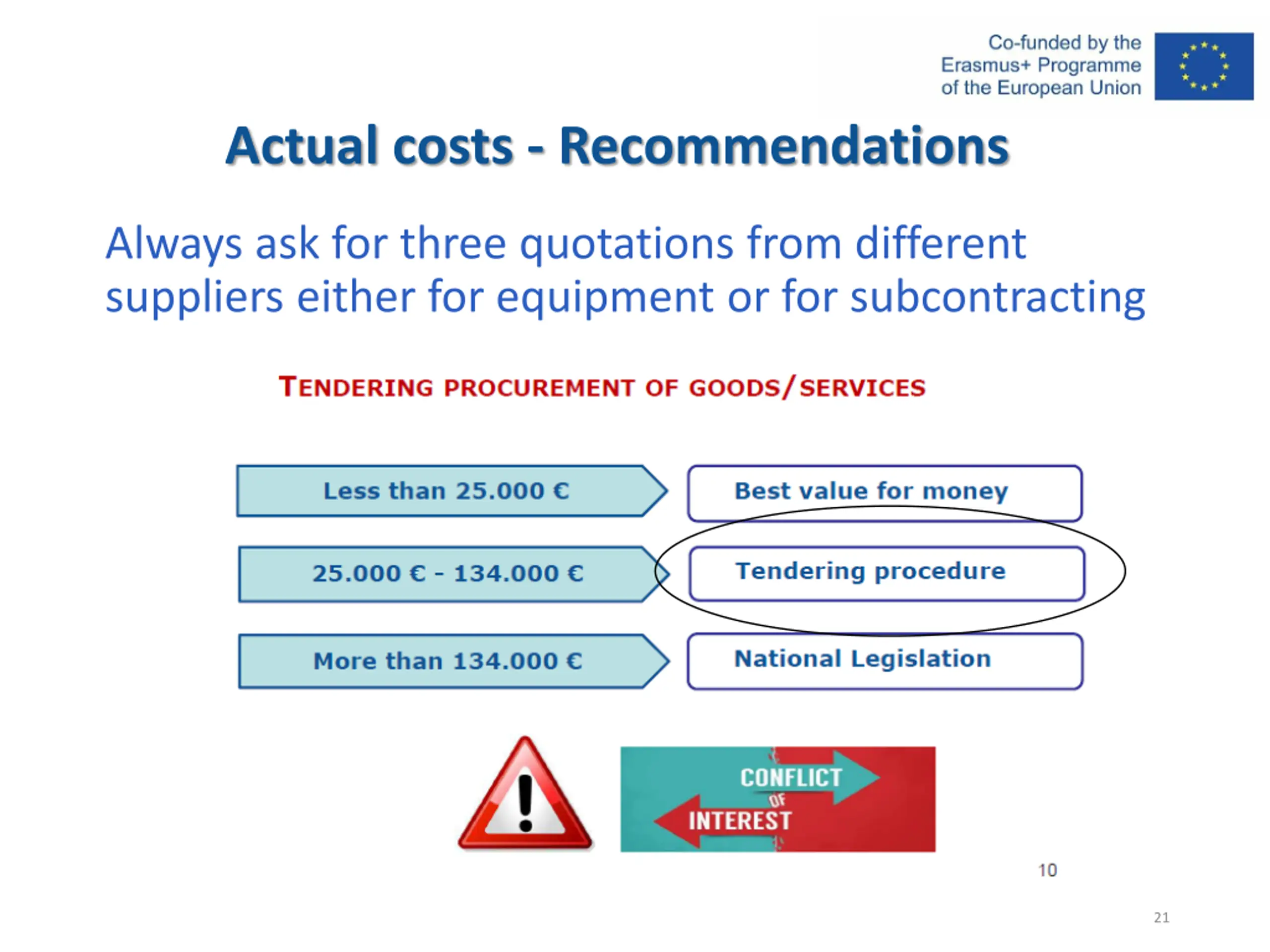 Co-funded by the Erasmus+ Programme of the European Union

Actual costs - Recommendations

Always ask for three quotations from different suppliers either for equipment or for subcontracting

TENDERING PROCUREMENT OF GOODS/SERVICES

Less than 25.000 €

Best value for money

25.000 € - 134.000 €

Tendering procedure

More than 134.000 €

National Legislation

CONFLICT OF INTEREST

10

21